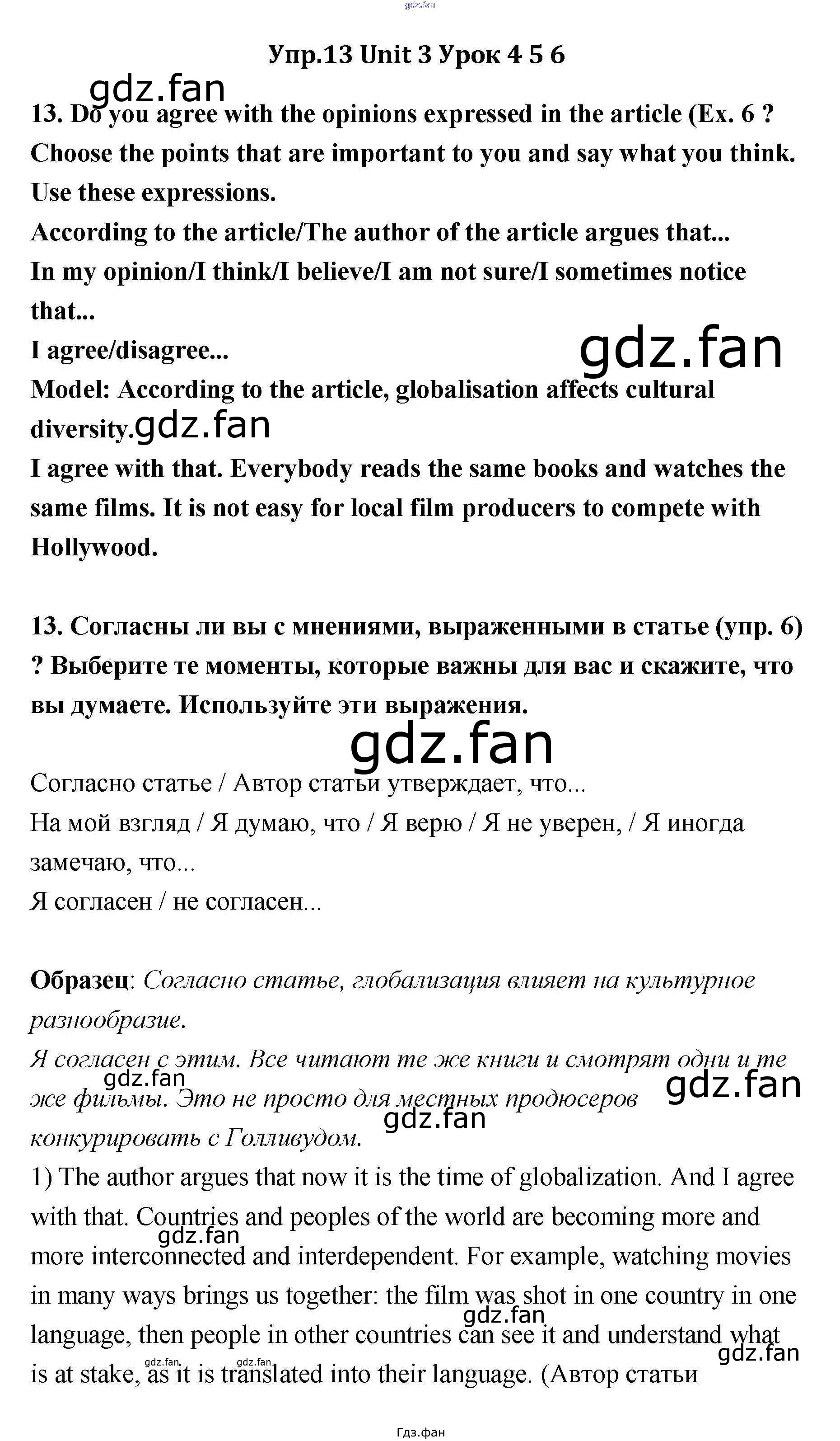 Упр.13 Unit 3 Урок 4 5 6

13. Do you agree with the opinions expressed in the article (Ex. 6 ? Choose the points that are important to you and say what you think. Use these expressions.

According to the article/The author of the article argues that...

In my opinion/I think/I believe/I am not sure/I sometimes notice that...

I agree/disagree...

Model: According to the article, globalisation affects cultural diversity.

I agree with that. Everybody reads the same books and watches the same films. It is not easy for local film producers to compete with Hollywood.

13. Согласны ли вы с мнениями, выраженными в статье (упр. 6) ? Выберите те моменты, которые важны для вас и скажите, что вы думаете. Используйте эти выражения.

Согласно статье / Автор статьи утверждает, что...

На мой взгляд / Я думаю, что / Я верю / Я не уверен, / Я иногда замечаю, что...

Я согласен / не согласен...

Образец: Согласно статье, глобализация влияет на культурное разнообразие.

Я согласен с этим. Все читают те же книги и смотрят одни и те же фильмы. Это не просто для местных продюсеров конкурировать с Голливудом.

1) The author argues that now it is the time of globalization. And I agree with that. Countries and peoples of the world are becoming more and more interconnected and interdependent. For example, watching movies in many ways brings us together: the film was shot in one country in one language, then people in other countries can see it and understand what is at stake, as it is translated into their language. (Автор статьи

Гдз.фан

gdz.fan